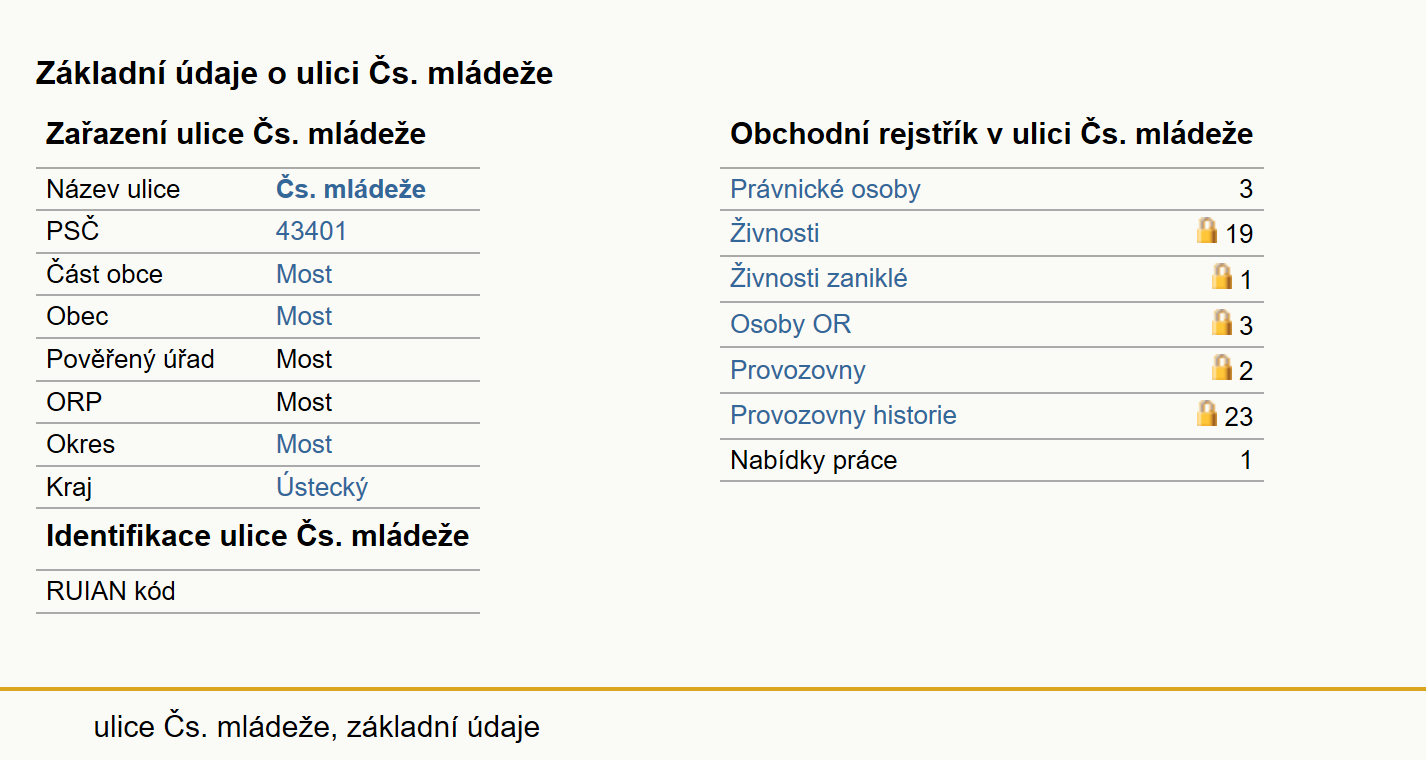 Základní údaje o ulici Čs. mládeže

Zařazení ulice Čs. mládeže

| Název ulice | Čs. mládeže |
|---|---|
| PSČ | 43401 |
| Část obce | Most |
| Obec | Most |
| Pověřený úřad | Most |
| ORP | Most |
| Okres | Most |
| Kraj | Ústecký |

Identifikace ulice Čs. mládeže

| RUIAN kód | |
|---|---|

Obchodní rejstřík v ulici Čs. mládeže

| Právnické osoby | 3 |
|---|---|
| Živnosti | 19 |
| Živnosti zaniklé | 1 |
| Osoby OR | 3 |
| Provozovny | 2 |
| Provozovny historie | 23 |
| Nabídky práce | 1 |

ulice Čs. mládeže, základní údaje